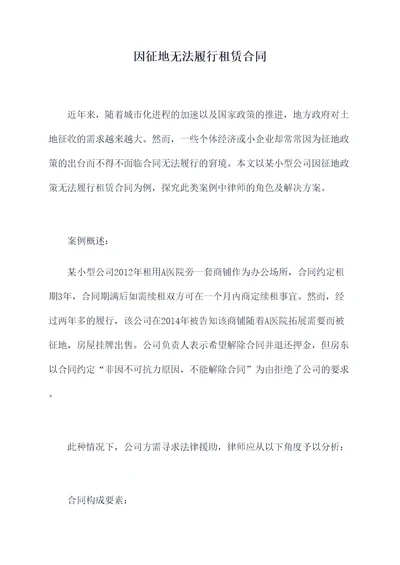 因征地无法履行租赁合同

近年来，随着城市化进程的加速以及国家政策的推进，地方政府对土地征收的需求越来越大。然而，一些个体经济或小企业却常常因为征地政策的出台而不得不面临合同无法履行的窘境。本文以某小型公司因征地政策无法履行租赁合同为例，探究此类案例中律师的角色及解决方案。

案例概述：

某小型公司2012年租用A医院旁一套商铺作为办公场所，合同约定租期3年，合同期满后如需续租双方可在一个月内商定续租事宜。然而，经过两年多的履行，该公司在2014年被告知该商铺随着A医院拓展需要而被征地，房屋挂牌出售。公司负责人表示希望解除合同并退还押金，但房东以合同约定“非因不可抗力原因，不能解除合同”为由拒绝了公司的要求。

此种情况下，公司方需寻求法律援助，律师应从以下角度予以分析：

合同构成要素：